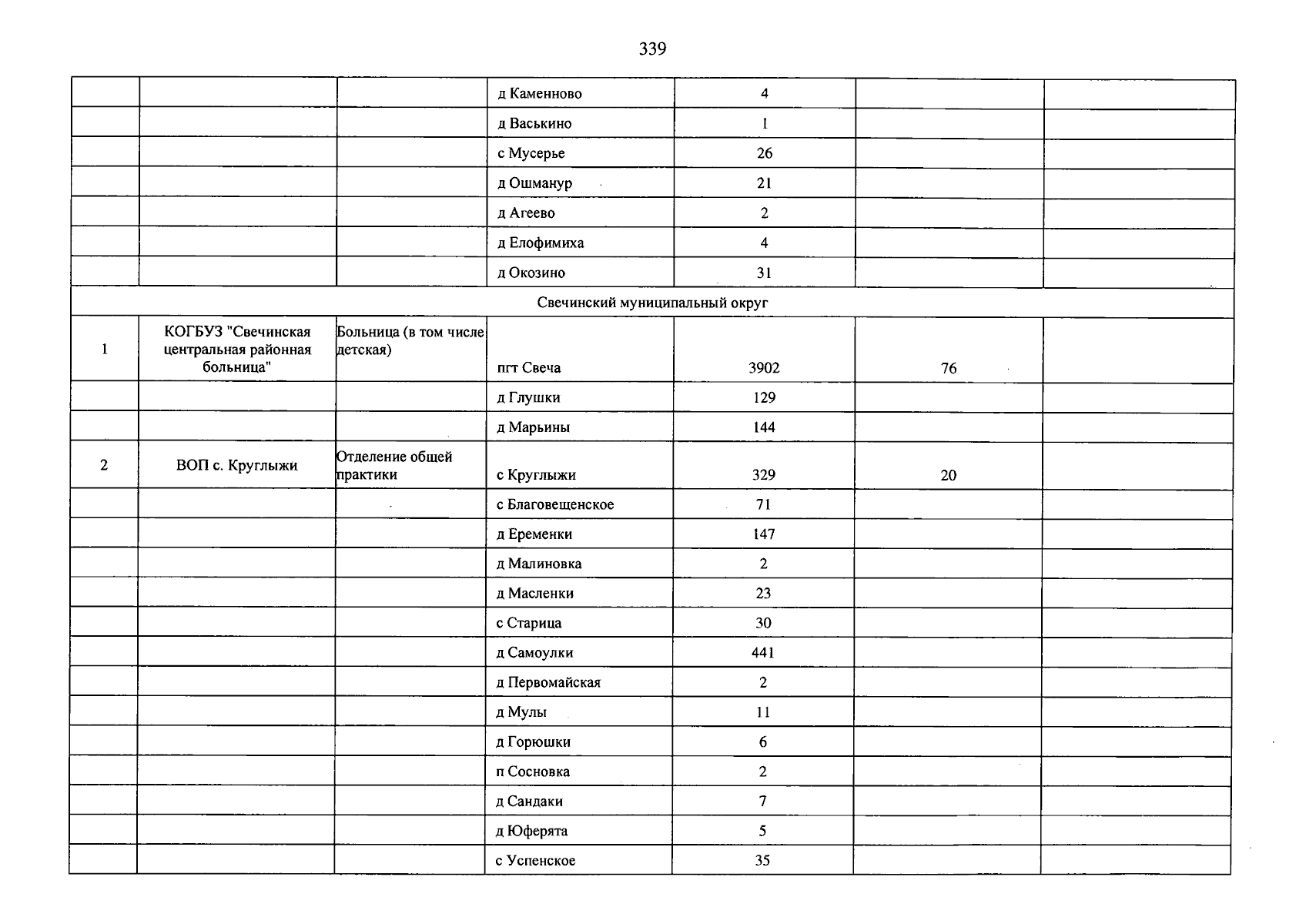 339

|  |  |  | д Каменново | 4 |  |  |
|---|---|---|---|---|---|---|
|  |  |  | д Васькино | 1 |  |  |
|  |  |  | с Мусерье | 26 |  |  |
|  |  |  | д Ошманур | 21 |  |  |
|  |  |  | д Агеево | 2 |  |  |
|  |  |  | д Елофимиха | 4 |  |  |
|  |  |  | д Окозино | 31 |  |  |
| Свечинский муниципальный округ |  |  |  |  |  |  |
| 1 | КОГБУЗ "Свечинская центральная районная больница" | Больница (в том числе детская) | пгт Свеча | 3902 | 76 |  |
|  |  |  | д Глушки | 129 |  |  |
|  |  |  | д Марьины | 144 |  |  |
| 2 | ВОП с. Круглыжи | Отделение общей практики | с Круглыжи | 329 | 20 |  |
|  |  |  | с Благовещенское | 71 |  |  |
|  |  |  | д Еременки | 147 |  |  |
|  |  |  | д Малиновка | 2 |  |  |
|  |  |  | д Масленки | 23 |  |  |
|  |  |  | с Старица | 30 |  |  |
|  |  |  | д Самоулки | 441 |  |  |
|  |  |  | д Первомайская | 2 |  |  |
|  |  |  | д Мулы | 11 |  |  |
|  |  |  | д Горюшки | 6 |  |  |
|  |  |  | п Сосновка | 2 |  |  |
|  |  |  | д Сандаки | 7 |  |  |
|  |  |  | д Юферята | 5 |  |  |
|  |  |  | с Успенское | 35 |  |  |